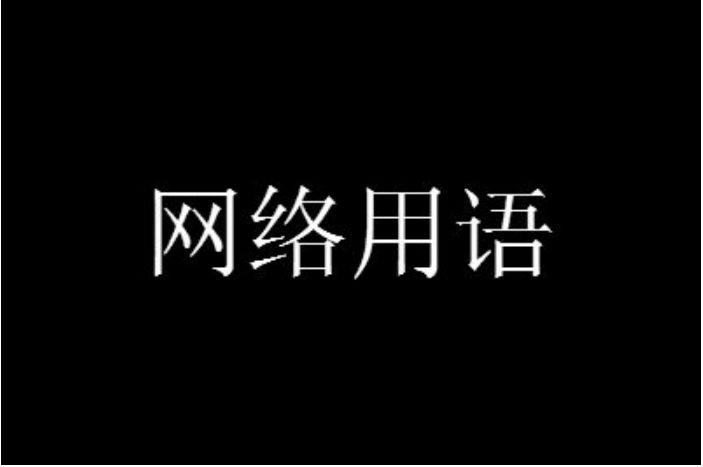 网络用语